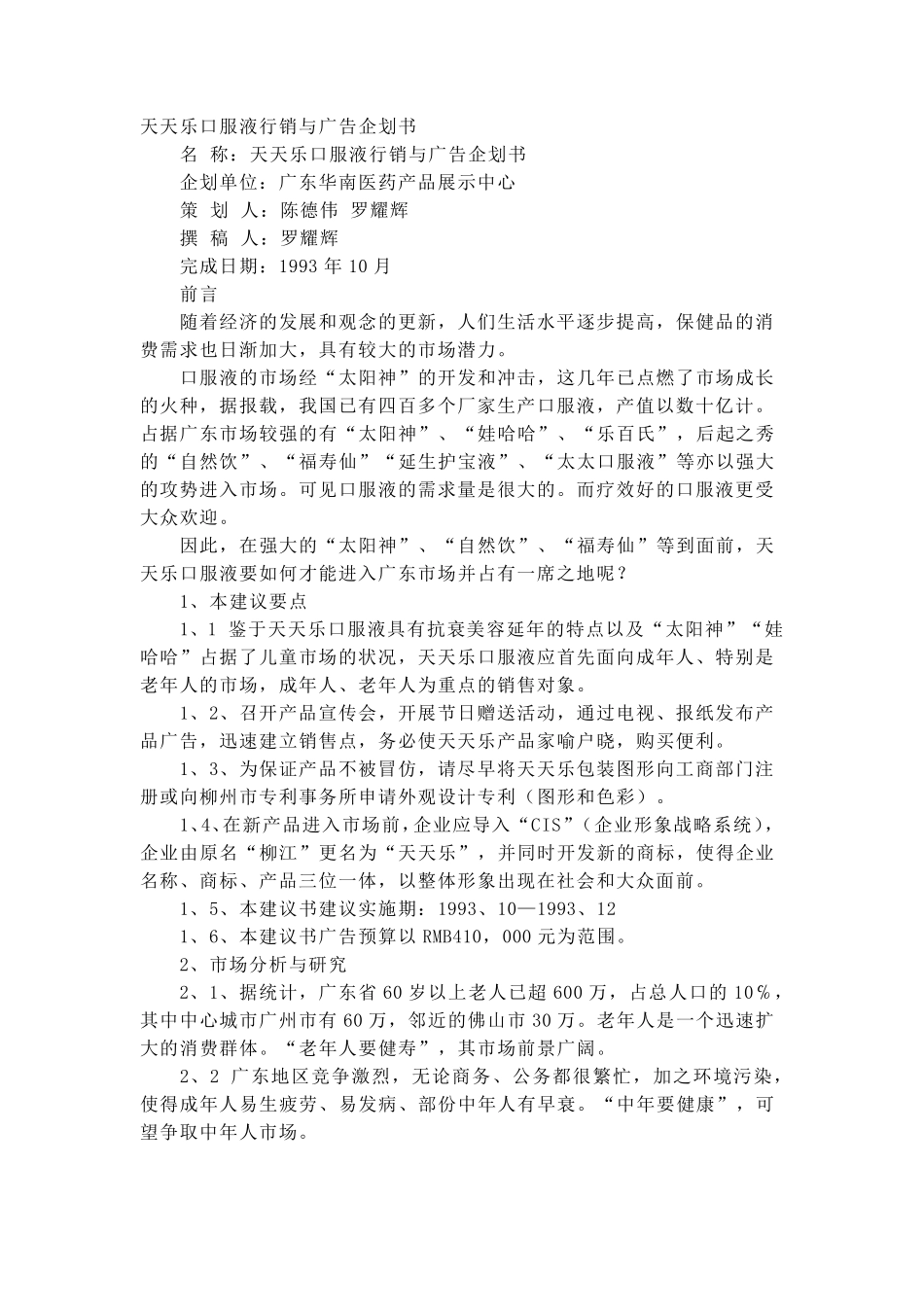 天天乐口服液行销与广告企划书

名 称：天天乐口服液行销与广告企划书

企划单位：广东华南医药产品展示中心

策 划 人：陈德伟 罗耀辉

撰 稿 人：罗耀辉

完成日期：1993 年 10 月

前言

随着经济的发展和观念的更新，人们生活水平逐步提高，保健品的消费需求也日渐加大，具有较大的市场潜力。

口服液的市场经“太阳神”的开发和冲击，这几年已点燃了市场成长的火种，据报载，我国已有四百多个厂家生产口服液，产值以数十亿计。占据广东市场较强的有“太阳神”、“娃哈哈”、“乐百氏”，后起之秀的“自然饮”、“福寿仙”“延生护宝液”、“太太口服液”等亦以强大的攻势进入市场。可见口服液的需求量是很大的。而疗效好的口服液更受大众欢迎。

因此，在强大的“太阳神”、“自然饮”、“福寿仙”等到面前，天天乐口服液要如何才能进入广东市场并占有一席之地呢？

1、本建议要点

1、1 鉴于天天乐口服液具有抗衰美容延年的特点以及“太阳神”“娃哈哈”占据了儿童市场的状况，天天乐口服液应首先面向成年人、特别是老年人的市场，成年人、老年人为重点的销售对象。

1、2、召开产品宣传会，开展节日赠送活动，通过电视、报纸发布产品广告，迅速建立销售点，务必使天天乐产品家喻户晓，购买便利。

1、3、为保证产品不被冒仿，请尽早将天天乐包装图形向工商部门注册或向柳州市专利事务所申请外观设计专利（图形和色彩）。

1、4、在新产品进入市场前，企业应导入“CIS”（企业形象战略系统），企业由原名“柳江”更名为“天天乐”，并同时开发新的商标，使得企业名称、商标、产品三位一体，以整体形象出现在社会和大众面前。

1、5、本建议书建议实施期：1993、10—1993、12

1、6、本建议书广告预算以 RMB410，000 元为范围。

2、市场分析与研究

2、1、据统计，广东省 60 岁以上老人已超 600 万，占总人口的 10%，其中中心城市广州市有 60 万，邻近的佛山市 30 万。老年人是一个迅速扩大的消费群体。“老年人要健寿”，其市场前景广阔。

2、2 广东地区竞争激烈，无论商务、公务都很繁忙，加之环境污染，使得成年人易生疲劳、易发病、部份中年人有早衰。“中年要健康”，可望争取中年人市场。